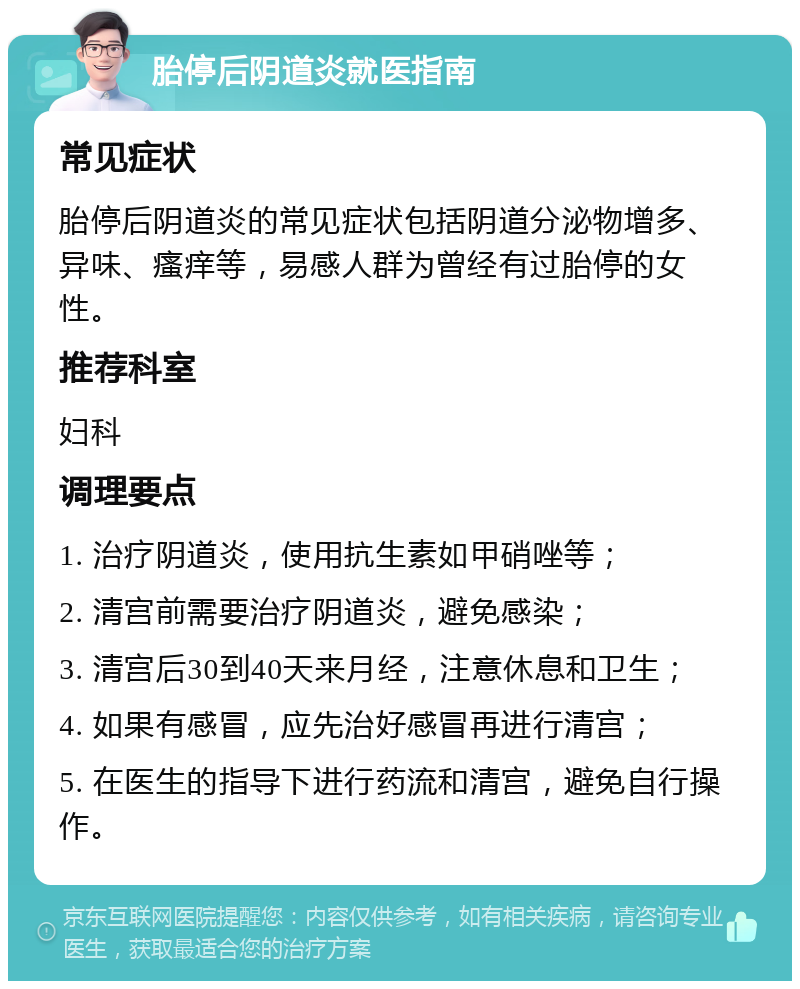 胎停后阴道炎就医指南

常见症状

胎停后阴道炎的常见症状包括阴道分泌物增多、异味、瘙痒等，易感人群为曾经有过胎停的女性。

推荐科室

妇科

调理要点

1. 治疗阴道炎，使用抗生素如甲硝唑等；

2. 清宫前需要治疗阴道炎，避免感染；

3. 清宫后30到40天来月经，注意休息和卫生；

4. 如果有感冒，应先治好感冒再进行清宫；

5. 在医生的指导下进行药流和清宫，避免自行操作。

京东互联网医院提醒您：内容仅供参考，如有相关疾病，请咨询专业医生，获取最适合您的治疗方案